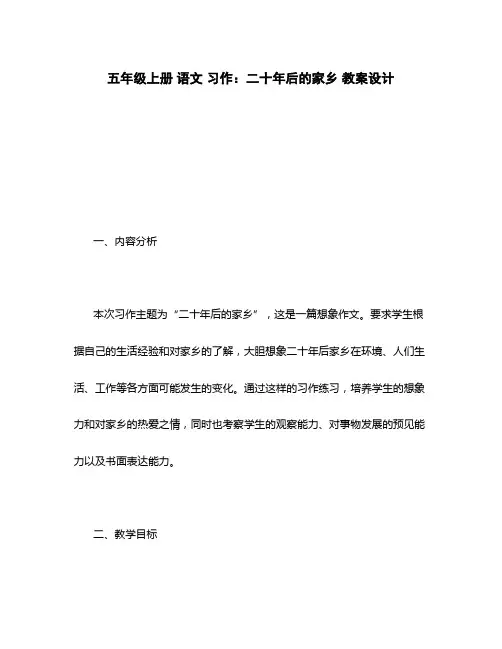 五年级上册 语文 习作：二十年后的家乡 教案设计

一、内容分析

本次习作主题为“二十年后的家乡”，这是一篇想象作文。要求学生根据自己的生活经验和对家乡的了解，大胆想象二十年后家乡在环境、人们生活、工作等各方面可能发生的变化。通过这样的习作练习，培养学生的想象力和对家乡的热爱之情，同时也考察学生的观察能力、对事物发展的预见能力以及书面表达能力。

二、教学目标